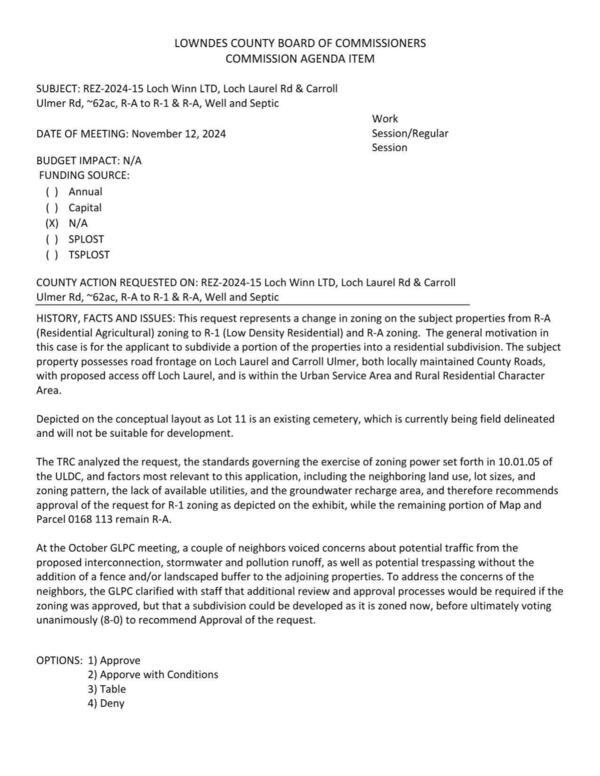 LOWNDES COUNTY BOARD OF COMMISSIONERS
COMMISSION AGENDA ITEM

SUBJECT: REZ-2024-15 Loch Winn LTD, Loch Laurel Rd & Carroll Ulmer Rd, ~62ac, R-A to R-1 & R-A, Well and Septic

DATE OF MEETING: November 12, 2024

Work Session/Regular Session

BUDGET IMPACT: N/A
FUNDING SOURCE:
( ) Annual
( ) Capital
(X) N/A
( ) SPLOST
( ) TSPLOST

COUNTY ACTION REQUESTED ON: REZ-2024-15 Loch Winn LTD, Loch Laurel Rd & Carroll Ulmer Rd, ~62ac, R-A to R-1 & R-A, Well and Septic

HISTORY, FACTS AND ISSUES: This request represents a change in zoning on the subject properties from R-A (Residential Agricultural) zoning to R-1 (Low Density Residential) and R-A zoning. The general motivation in this case is for the applicant to subdivide a portion of the properties into a residential subdivision. The subject property possesses road frontage on Loch Laurel and Carroll Ulmer, both locally maintained County Roads, with proposed access off Loch Laurel, and is within the Urban Service Area and Rural Residential Character Area.

Depicted on the conceptual layout as Lot 11 is an existing cemetery, which is currently being field delineated and will not be suitable for development.

The TRC analyzed the request, the standards governing the exercise of zoning power set forth in 10.01.05 of the ULDC, and factors most relevant to this application, including the neighboring land use, lot sizes, and zoning pattern, the lack of available utilities, and the groundwater recharge area, and therefore recommends approval of the request for R-1 zoning as depicted on the exhibit, while the remaining portion of Map and Parcel 0168 113 remain R-A.

At the October GLPC meeting, a couple of neighbors voiced concerns about potential traffic from the proposed interconnection, stormwater and pollution runoff, as well as potential trespassing without the addition of a fence and/or landscaped buffer to the adjoining properties. To address the concerns of the neighbors, the GLPC clarified with staff that additional review and approval processes would be required if the zoning was approved, but that a subdivision could be developed as it is zoned now, before ultimately voting unanimously (8-0) to recommend Approval of the request.

OPTIONS: 1) Approve
2) Apporve with Conditions
3) Table
4) Deny